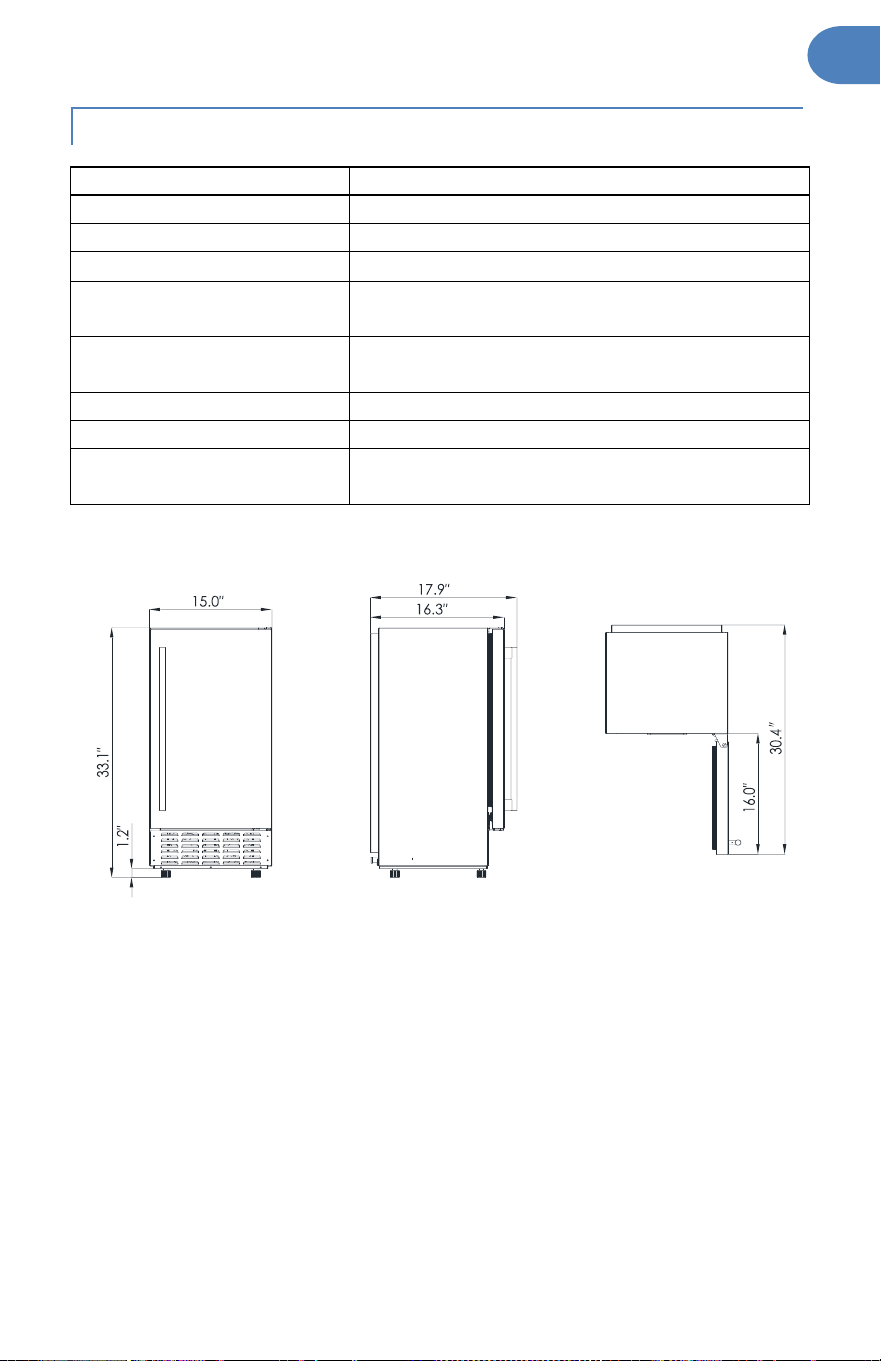 15.0"

33.1"

1.2"

17.9"

16.3"

30.4"

16.0"